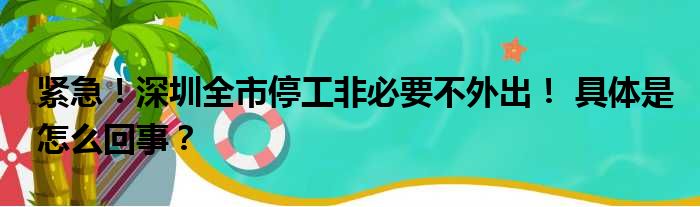 紧急！深圳全市停工非必要不外出！ 具体是怎么回事？